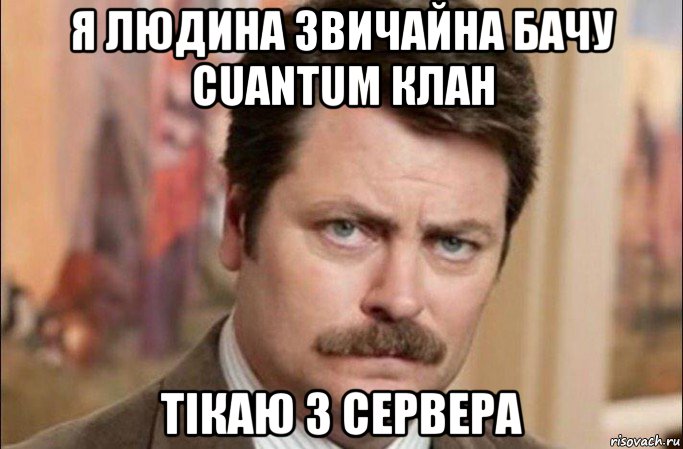 Я ЛЮДИНА ЗВИЧАЙНА БАЧУ CUANTUM КЛАН

ТІКАЮ З СЕРВЕРА

risovach.ru